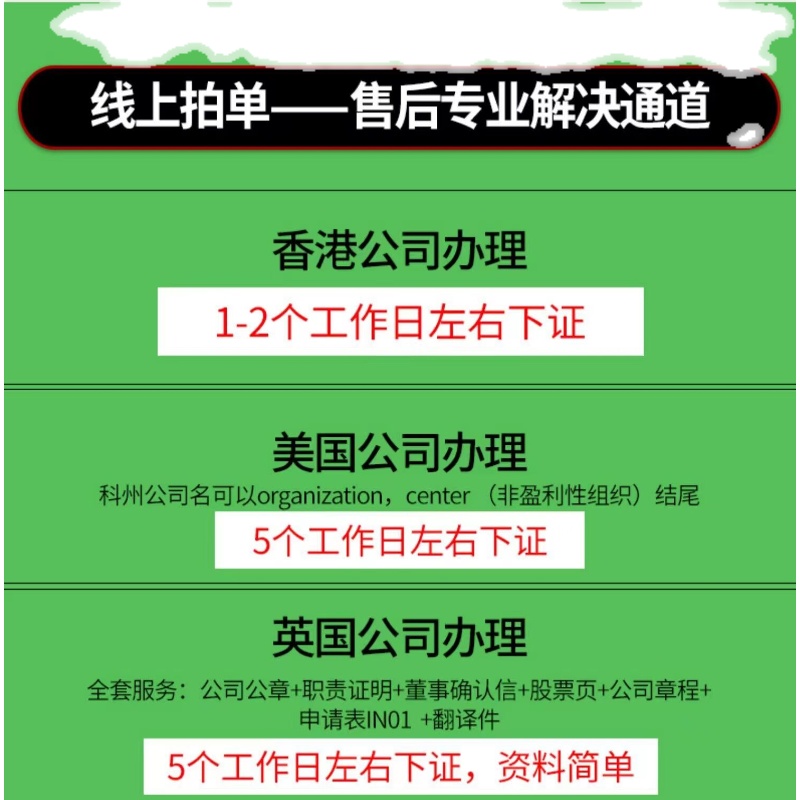 线上拍单——售后专业解决通道

香港公司办理

1-2个工作日左右下证

美国公司办理

科州公司名可以organization，center（非盈利性组织）结尾

5个工作日左右下证

英国公司办理

全套服务：公司公章+职责证明+董事确认信+股票页+公司章程+申请表IN01 +翻译件

5个工作日左右下证，资料简单